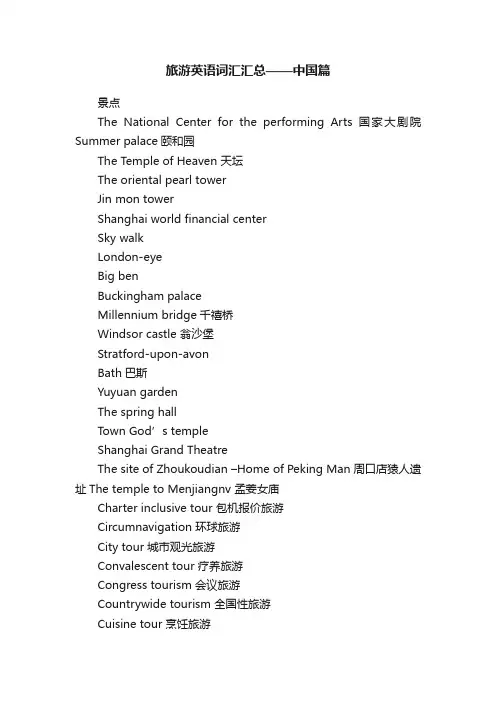 旅游英语词汇汇总——中国篇

景点

The National Center for the performing Arts 国家大剧院 Summer palace 颐和园

The Temple of Heaven 天坛

The oriental pearl tower

Jin mon tower

Shanghai world financial center

Sky walk

London-eye

Big ben

Buckingham palace

Millennium bridge 千禧桥

Windsor castle 翁沙堡

Stratford-upon-avon

Bath 巴斯

Yuyuan garden

The spring hall

Town God’s temple

Shanghai Grand Theatre

The site of Zhoukoudian –Home of Peking Man 周口店猿人遗址 The temple to Menjiangnv 孟姜女庙

Charter inclusive tour 包机报价旅游

Circumnavigation 环球旅游

City tour 城市观光旅游

Convalescent tour 疗养旅游

Congress tourism 会议旅游

Countrywide tourism 全国性旅游

Cuisine tour 烹饪旅游